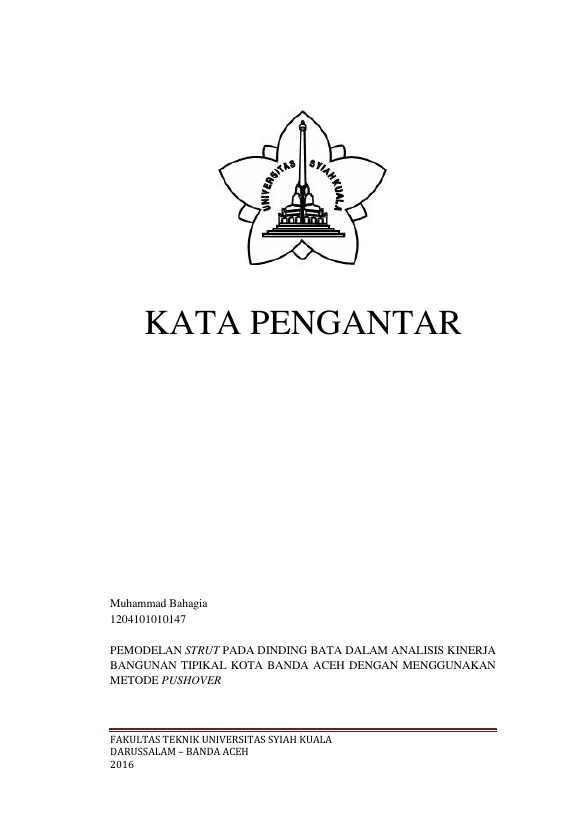 UNIVERSITAS SYIAH KUALA

KATA PENGANTAR

Muhammad Bahagia
1204101010147

PEMODELAN STRUT PADA DINDING BATA DALAM ANALISIS KINERJA BANGUNAN TIPIKAL KOTA BANDA ACEH DENGAN MENGGUNAKAN METODE PUSHOVER

FAKULTAS TEKNIK UNIVERSITAS SYIAH KUALA
DARUSSALAM – BANDA ACEH
2016